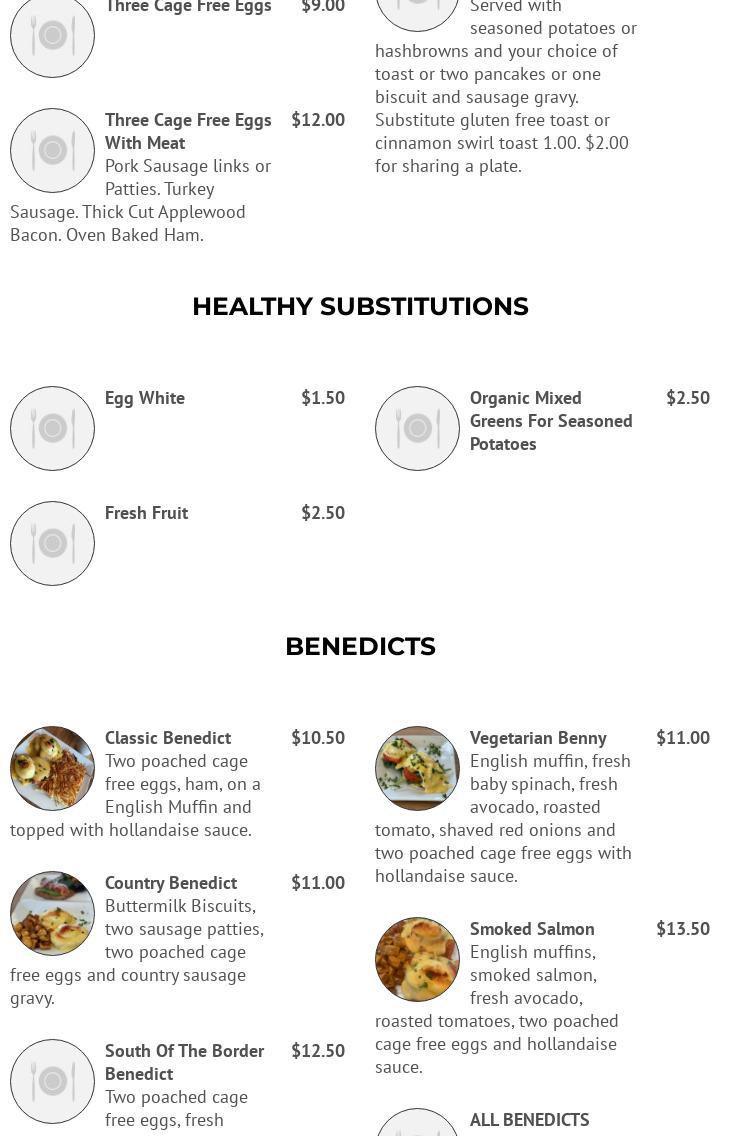 Three Cage Free Eggs $9.00

Three Cage Free Eggs With Meat $12.00
Pork Sausage links or Patties. Turkey Sausage. Thick Cut Applewood Bacon. Oven Baked Ham.

Served with seasoned potatoes or hashbrowns and your choice of toast or two pancakes or one biscuit and sausage gravy. Substitute gluten free toast or cinnamon swirl toast 1.00. $2.00 for sharing a plate.

HEALTHY SUBSTITUTIONS

Egg White $1.50

Fresh Fruit $2.50

Organic Mixed Greens For Seasoned Potatoes $2.50

BENEDICTS

Classic Benedict $10.50
Two poached cage free eggs, ham, on a English Muffin and topped with hollandaise sauce.

Country Benedict $11.00
Buttermilk Biscuits, two sausage patties, two poached cage free eggs and country sausage gravy.

South Of The Border Benedict $12.50
Two poached cage free eggs, fresh

Vegetarian Benny $11.00
English muffin, fresh baby spinach, fresh avocado, roasted tomato, shaved red onions and two poached cage free eggs with hollandaise sauce.

Smoked Salmon $13.50
English muffins, smoked salmon, fresh avocado, roasted tomatoes, two poached cage free eggs and hollandaise sauce.

ALL BENEDICTS